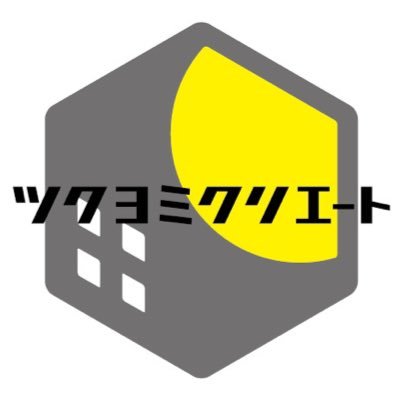 ツクヨミクリエート